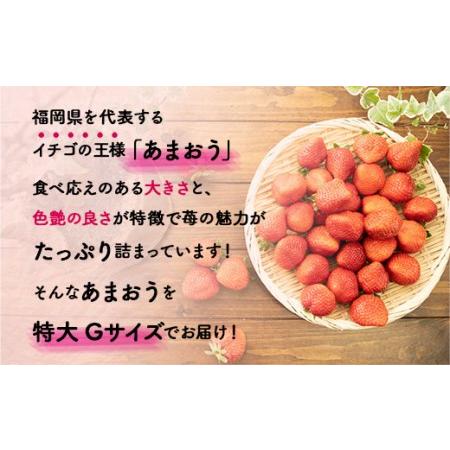 福岡県を代表する

イチゴの王様「あまおう」

食べ応えのある大きさと、

色艶の良さが特徴で苺の魅力が

たっぷり詰まっています！

そんなあまおうを

特大 Gサイズでお届け！